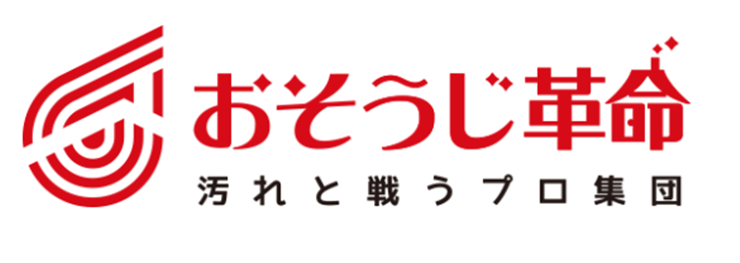 おそうじ革命
汚れと戦うプロ集団